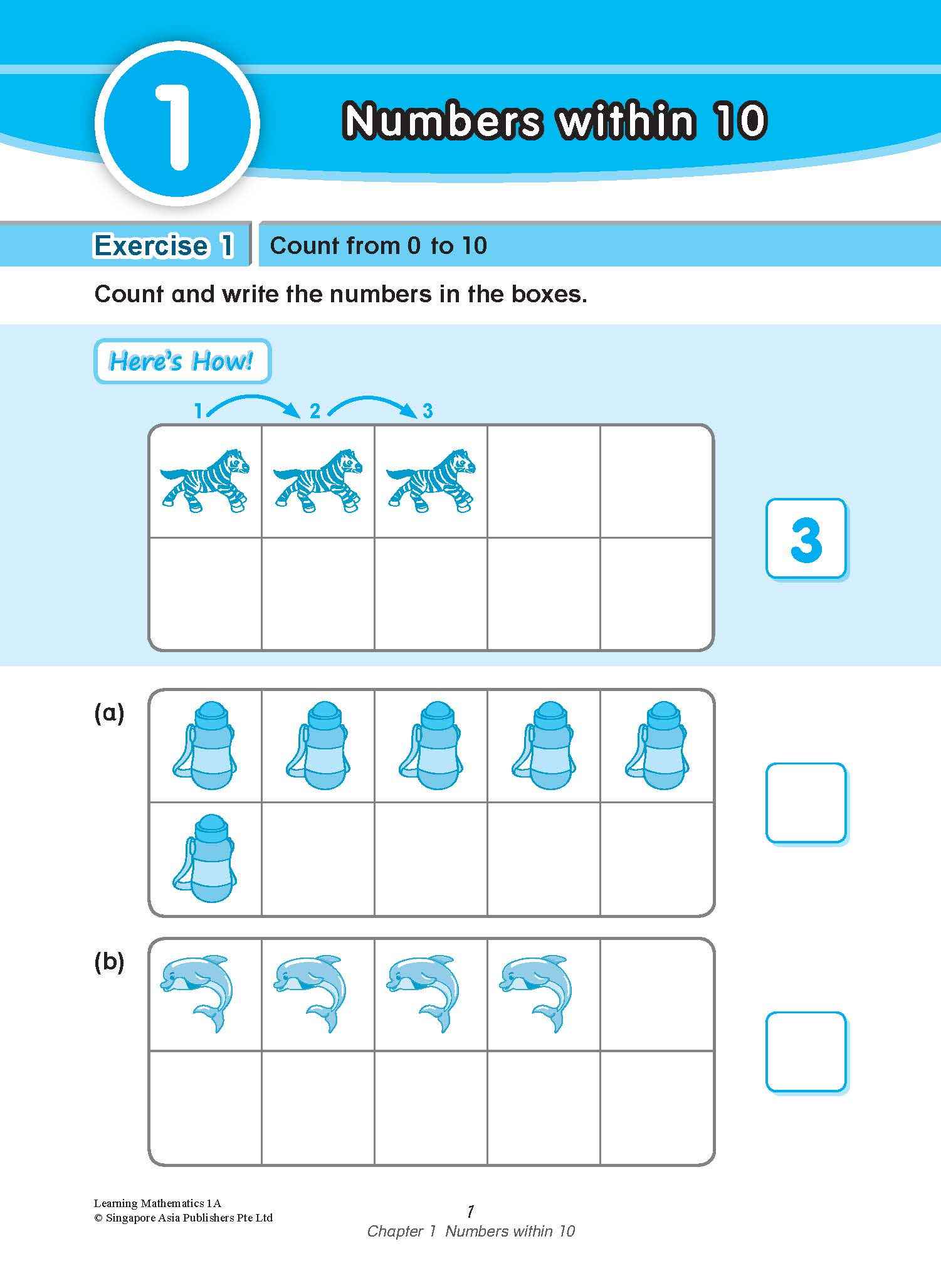 1

Numbers within 10

Exercise 1 Count from 0 to 10

Count and write the numbers in the boxes.

Here's How!

1 2 3

3

(a)

(b)

Learning Mathematics 1A
© Singapore Asia Publishers Pte Ltd

1
Chapter 1 Numbers within 10